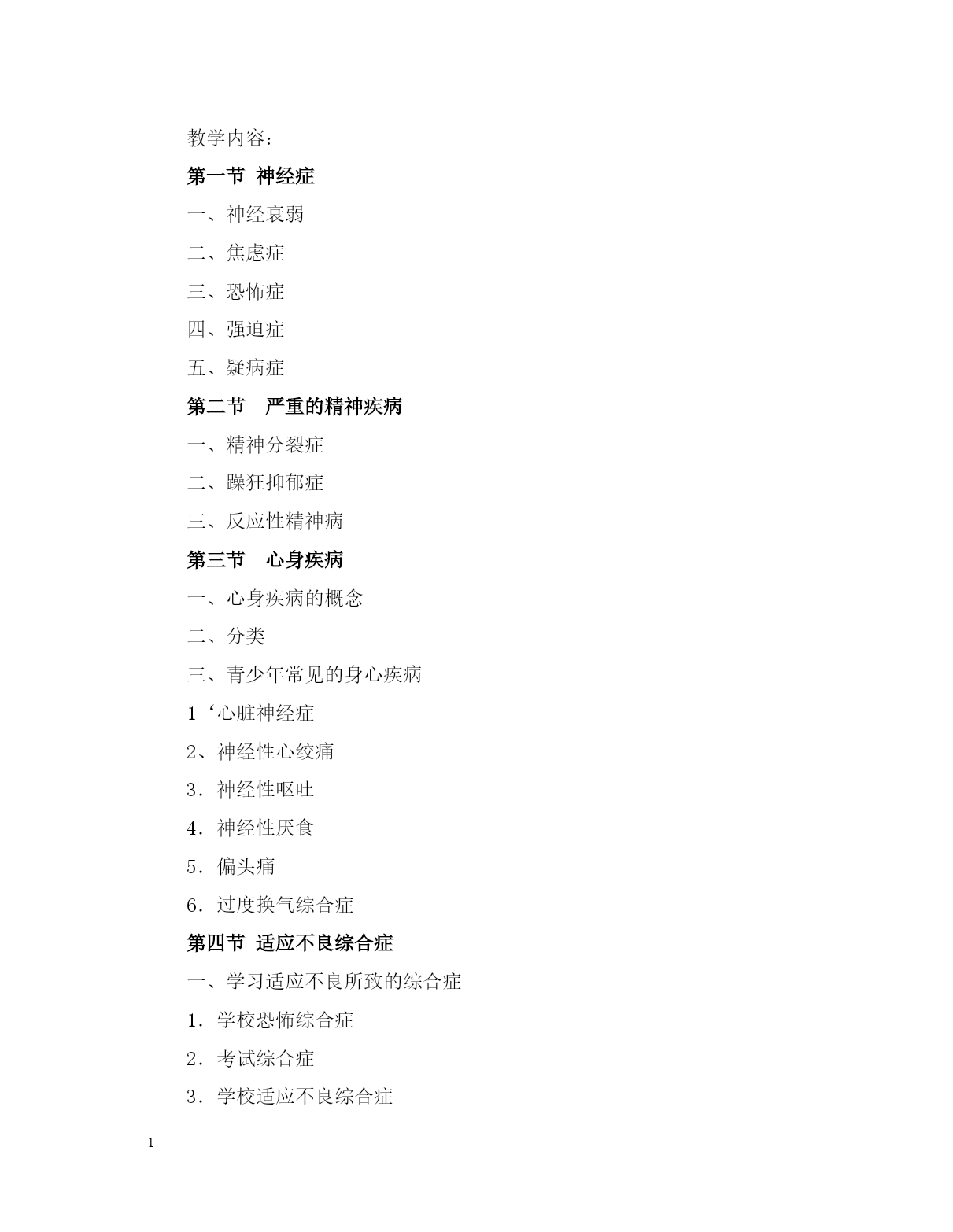 教学内容:

第一节 神经症

一、神经衰弱

二、焦虑症

三、恐怖症

四、强迫症

五、疑病症

第二节 严重的精神疾病

一、精神分裂症

二、躁狂抑郁症

三、反应性精神病

第三节 心身疾病

一、心身疾病的概念

二、分类

三、青少年常见的身心疾病

1‘心脏神经症

2、神经性心绞痛

3．神经性呕吐

4．神经性厌食

5．偏头痛

6．过度换气综合症

第四节 适应不良综合症

一、学习适应不良所致的综合症

1．学校恐怖综合症

2．考试综合症

3．学校适应不良综合症

1